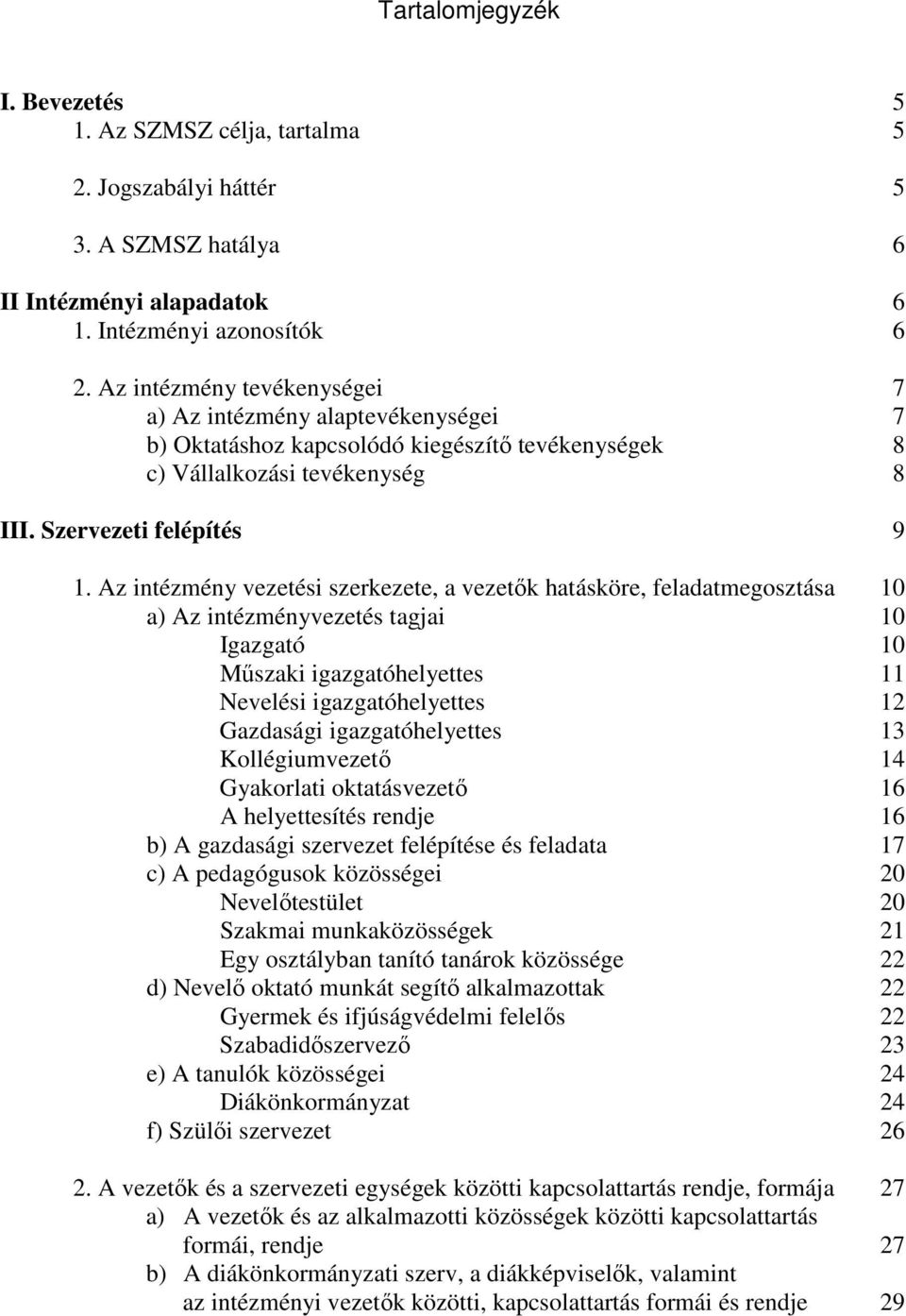 Tartalomjegyzék

I. Bevezetés 5
1. Az SZMSZ célja, tartalma 5
2. Jogszabályi háttér 5
3. A SZMSZ hatálya 6

II Intézményi alapadatok 6
1. Intézményi azonosítók 6
2. Az intézmény tevékenységei 7
a) Az intézmény alaptevékenységei 7
b) Oktatáshoz kapcsolódó kiegészítő tevékenységek 8
c) Vállalkozási tevékenység 8

III. Szervezeti felépítés 9
1. Az intézmény vezetési szerkezete, a vezetők hatásköre, feladatmegosztása 10
a) Az intézményvezetés tagjai 10
Igazgató 10
Műszaki igazgatóhelyettes 11
Nevelési igazgatóhelyettes 12
Gazdasági igazgatóhelyettes 13
Kollégiumvezető 14
Gyakorlati oktatásvezető 16
A helyettesítés rendje 16
b) A gazdasági szervezet felépítése és feladata 17
c) A pedagógusok közösségei 20
Nevelőtestület 20
Szakmai munkaközösségek 21
Egy osztályban tanító tanárok közössége 22
d) Nevelő oktató munkát segítő alkalmazottak 22
Gyermek és ifjúságvédelmi felelős 22
Szabadidőszervező 23
e) A tanulók közösségei 24
Diákönkormányzat 24
f) Szülői szervezet 26

2. A vezetők és a szervezeti egységek közötti kapcsolattartás rendje, formája 27
a) A vezetők és az alkalmazotti közösségek közötti kapcsolattartás formái, rendje 27
b) A diákönkormányzati szerv, a diákképviselők, valamint az intézményi vezetők közötti, kapcsolattartás formái és rendje 29